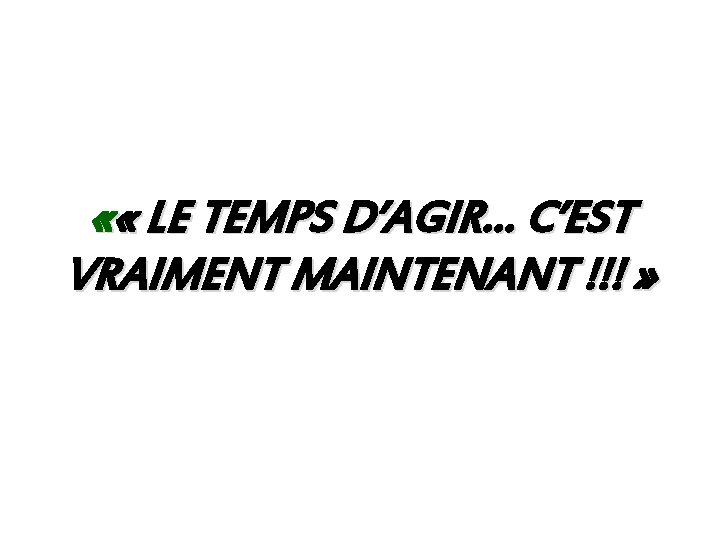 «« LE TEMPS D'AGIR… C'EST VRAIMENT MAINTENANT !!! »